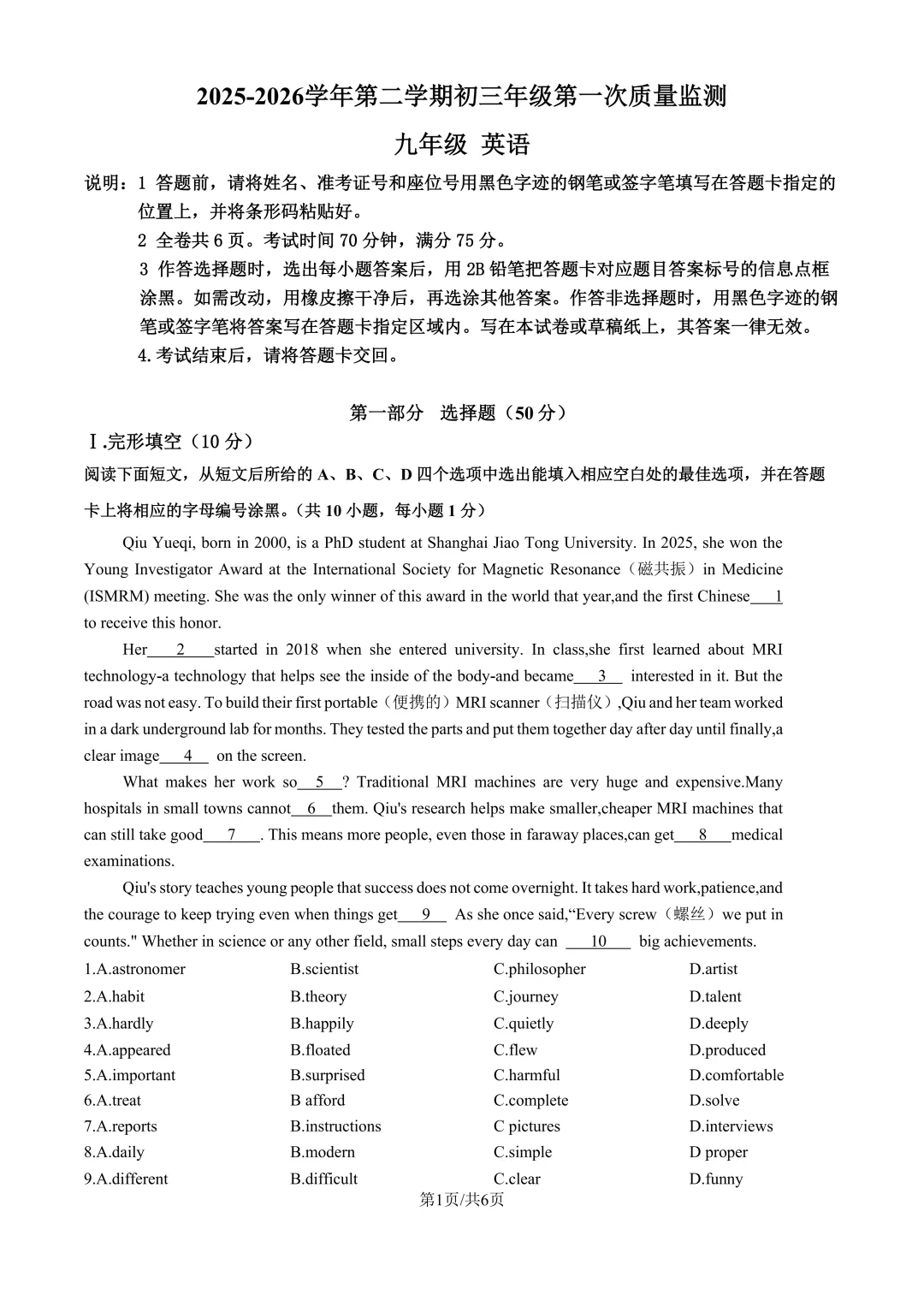 2025-2026学年第二学期初三年级第一次质量监测

九年级 英语

说明：1 答题前，请将姓名、准考证号和座位号用黑色字迹的钢笔或签字笔填写在答题卡指定的位置上，并将条形码粘贴好。

2 全卷共6页。考试时间70分钟，满分75分。

3 作答选择题时，选出每小题答案后，用2B铅笔把答题卡对应题目答案标号的信息点框涂黑。如需改动，用橡皮擦干净后，再选涂其他答案。作答非选择题时，用黑色字迹的钢笔或签字笔将答案写在答题卡指定区域内。写在本试卷或草稿纸上，其答案一律无效。

4.考试结束后，请将答题卡交回。

第一部分 选择题（50分）

Ⅰ.完形填空（10分）

阅读下面短文，从短文后所给的A、B、C、D四个选项中选出能填入相应空白处的最佳选项，并在答题卡上将相应的字母编号涂黑。（共10小题，每小题1分）

Qiu Yueqi, born in 2000, is a PhD student at Shanghai Jiao Tong University. In 2025, she won the Young Investigator Award at the International Society for Magnetic Resonance（磁共振）in Medicine (ISMRM) meeting. She was the only winner of this award in the world that year,and the first Chinese ___1___ to receive this honor.

Her ___2___ started in 2018 when she entered university. In class,she first learned about MRI technology-a technology that helps see the inside of the body-and became ___3___ interested in it. But the road was not easy. To build their first portable（便携的）MRI scanner（扫描仪）,Qiu and her team worked in a dark underground lab for months. They tested the parts and put them together day after day until finally,a clear image ___4___ on the screen.

What makes her work so ___5___? Traditional MRI machines are very huge and expensive.Many hospitals in small towns cannot ___6___ them. Qiu's research helps make smaller,cheaper MRI machines that can still take good ___7___. This means more people, even those in faraway places,can get ___8___ medical examinations.

Qiu's story teaches young people that success does not come overnight. It takes hard work,patience,and the courage to keep trying even when things get ___9___ As she once said,“Every screw（螺丝）we put in counts." Whether in science or any other field, small steps every day can ___10___ big achievements.

1.A.astronomer B.scientist C.philosopher D.artist
2.A.habit B.theory C.journey D.talent
3.A.hardly B.happily C.quietly D.deeply
4.A.appeared B.floated C.flew D.produced
5.A.important B.surprised C.harmful D.comfortable
6.A.treat B afford C.complete D.solve
7.A.reports B.instructions C pictures D.interviews
8.A.daily B.modern C.simple D proper
9.A.different B.difficult C.clear D.funny

第1页/共6页